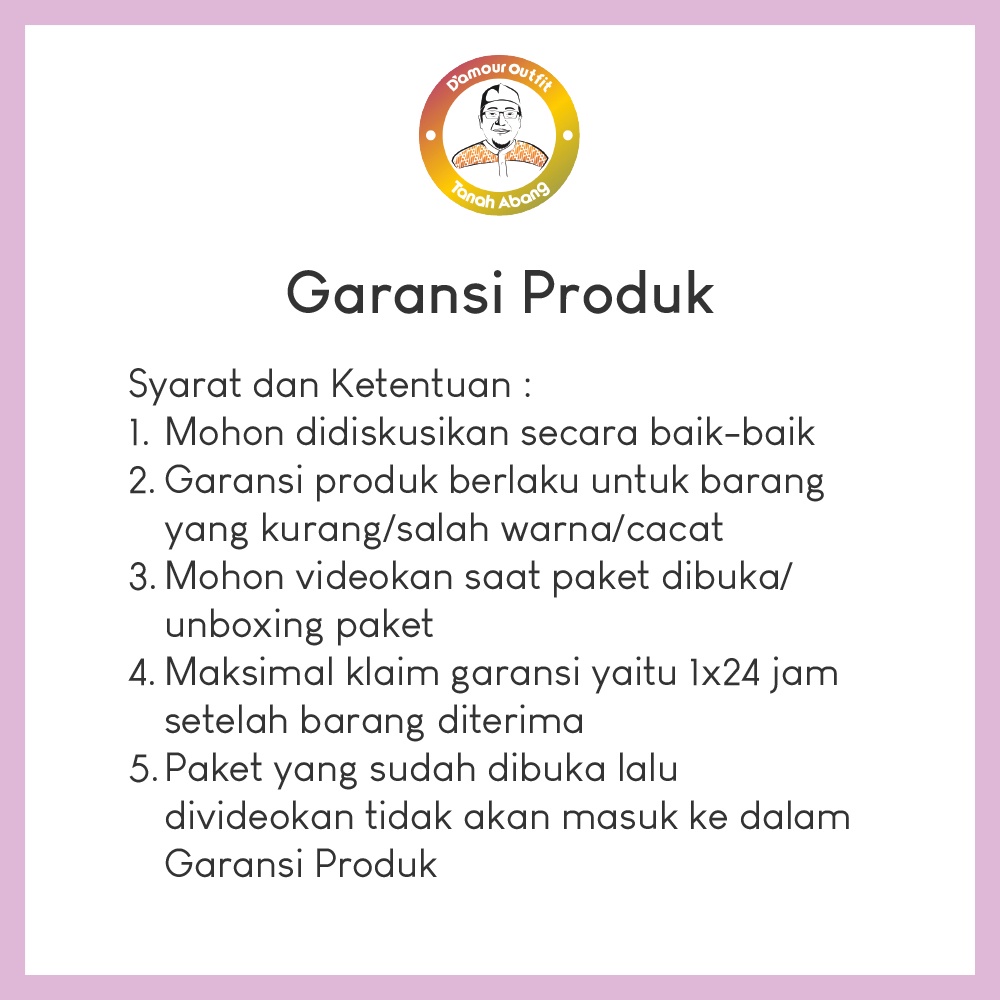 D'amour Outfit
Tanah Abang

Garansi Produk

Syarat dan Ketentuan :
1. Mohon didiskusikan secara baik-baik
2. Garansi produk berlaku untuk barang yang kurang/salah warna/cacat
3. Mohon videokan saat paket dibuka/ unboxing paket
4. Maksimal klaim garansi yaitu 1x24 jam setelah barang diterima
5. Paket yang sudah dibuka lalu divideokan tidak akan masuk ke dalam Garansi Produk